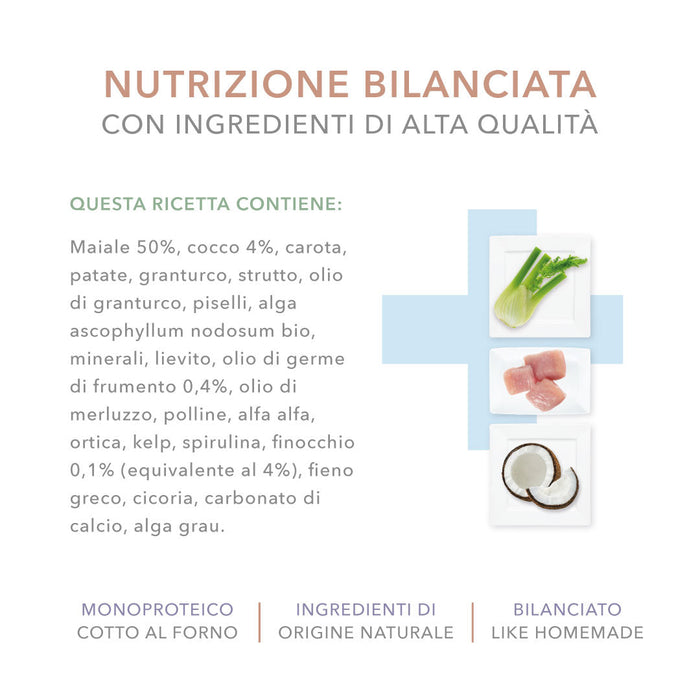 NUTRIZIONE BILANCIATA
CON INGREDIENTI DI ALTA QUALITÀ

QUESTA RICETTA CONTIENE:

Maiale 50%, cocco 4%, carota, patate, granturco, strutto, olio di granturco, piselli, alga ascophyllum nodosum bio, minerali, lievito, olio di germe di frumento 0,4%, olio di merluzzo, polline, alfa alfa, ortica, kelp, spirulina, finocchio 0,1% (equivalente al 4%), fieno greco, cicoria, carbonato di calcio, alga grau.

MONOPROTEICO
COTTO AL FORNO

INGREDIENTI DI
ORIGINE NATURALE

BILANCIATO
LIKE HOMEMADE